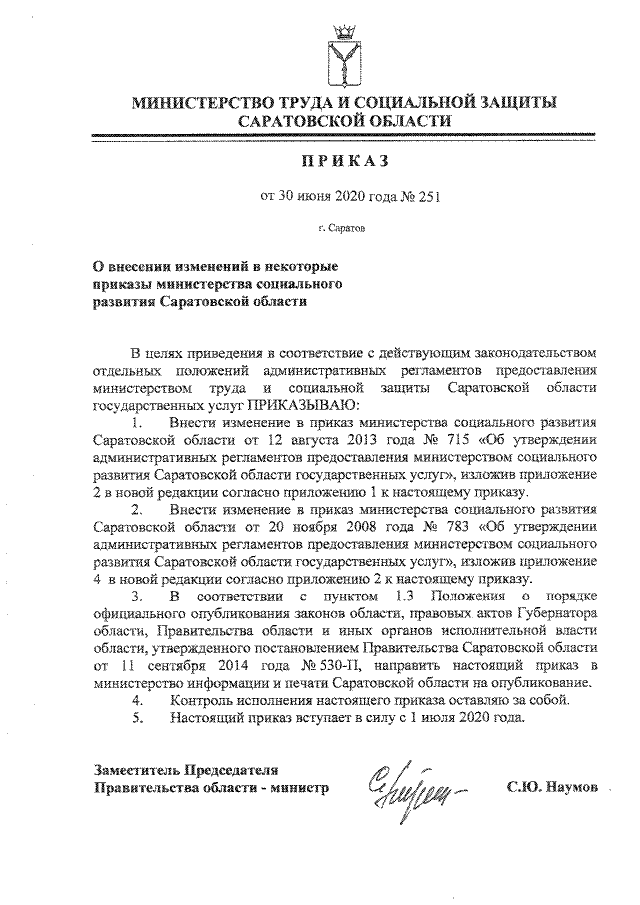 МИНИСТЕРСТВО ТРУДА И СОЦИАЛЬНОЙ ЗАЩИТЫ САРАТОВСКОЙ ОБЛАСТИ

ПРИКАЗ

от 30 июня 2020 года № 251

г. Саратов

О внесении изменений в некоторые приказы министерства социального развития Саратовской области

В целях приведения в соответствие с действующим законодательством отдельных положений административных регламентов предоставления министерством труда и социальной защиты Саратовской области государственных услуг ПРИКАЗЫВАЮ:

1. Внести изменение в приказ министерства социального развития Саратовской области от 12 августа 2013 года № 715 «Об утверждении административных регламентов предоставления министерством социального развития Саратовской области государственных услуг», изложив приложение 2 в новой редакции согласно приложению 1 к настоящему приказу.

2. Внести изменение в приказ министерства социального развития Саратовской области от 20 ноября 2008 года № 783 «Об утверждении административных регламентов предоставления министерством социального развития Саратовской области государственных услуг», изложив приложение 4 в новой редакции согласно приложению 2 к настоящему приказу.

3. В соответствии с пунктом 1.3 Положения о порядке официального опубликования законов области, правовых актов Губернатора области, Правительства области и иных органов исполнительной власти области, утвержденного постановлением Правительства Саратовской области от 11 сентября 2014 года № 530-П, направить настоящий приказ в министерство информации и печати Саратовской области на опубликование.

4. Контроль исполнения настоящего приказа оставляю за собой.

5. Настоящий приказ вступает в силу с 1 июля 2020 года.

Заместитель Председателя Правительства области - министр

С.Ю. Наумов